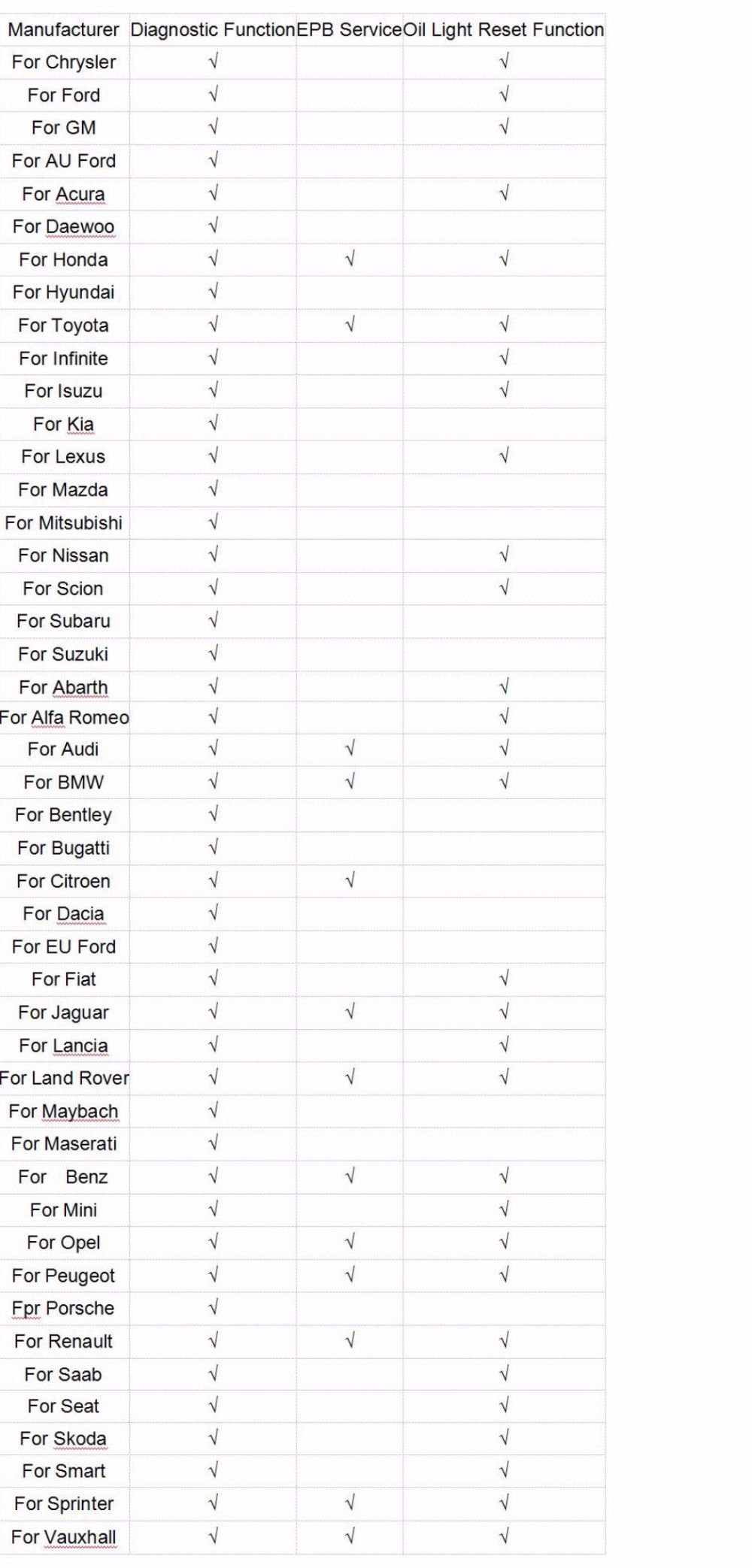 | Manufacturer | Diagnostic Function | EPB Service | Oil Light Reset Function |
|---|---|---|---|
| For Chrysler | √ | | √ |
| For Ford | √ | | √ |
| For GM | √ | | √ |
| For AU Ford | √ | | |
| For Acura | √ | | √ |
| For Daewoo | √ | | |
| For Honda | √ | √ | √ |
| For Hyundai | √ | | |
| For Toyota | √ | √ | √ |
| For Infinite | √ | | √ |
| For Isuzu | √ | | √ |
| For Kia | √ | | |
| For Lexus | √ | | √ |
| For Mazda | √ | | |
| For Mitsubishi | √ | | |
| For Nissan | √ | | √ |
| For Scion | √ | | √ |
| For Subaru | √ | | |
| For Suzuki | √ | | |
| For Abarth | √ | | √ |
| For Alfa Romeo | √ | | √ |
| For Audi | √ | √ | √ |
| For BMW | √ | √ | √ |
| For Bentley | √ | | |
| For Bugatti | √ | | |
| For Citroen | √ | √ | |
| For Dacia | √ | | |
| For EU Ford | √ | | |
| For Fiat | √ | | √ |
| For Jaguar | √ | √ | √ |
| For Lancia | √ | | √ |
| For Land Rover | √ | √ | √ |
| For Maybach | √ | | |
| For Maserati | √ | | |
| For Benz | √ | √ | √ |
| For Mini | √ | | √ |
| For Opel | √ | √ | √ |
| For Peugeot | √ | √ | √ |
| Fpr Porsche | √ | | |
| For Renault | √ | √ | √ |
| For Saab | √ | | √ |
| For Seat | √ | | √ |
| For Skoda | √ | | √ |
| For Smart | √ | | √ |
| For Sprinter | √ | √ | √ |
| For Vauxhall | √ | √ | √ |